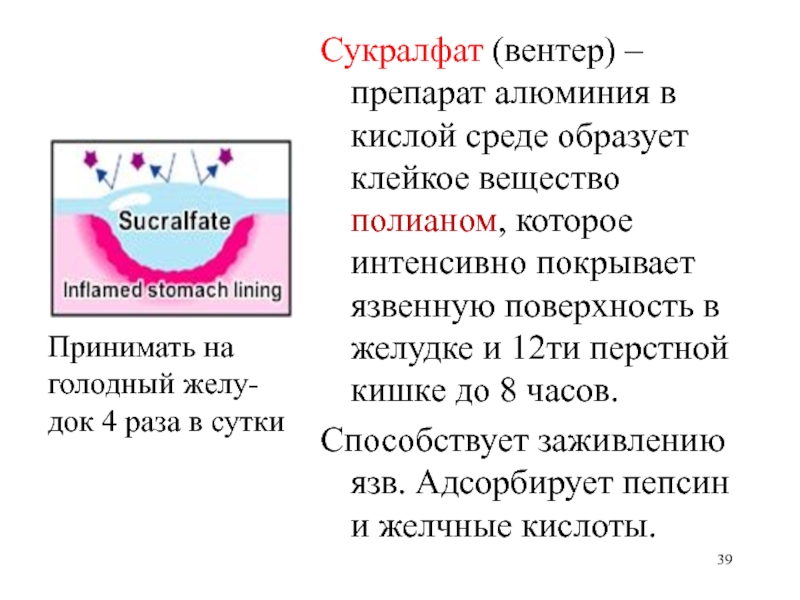 Sucralfate

Inflamed stomach lining

Принимать на голодный желудок 4 раза в сутки

Сукралфат (вентер) – препарат алюминия в кислой среде образует клейкое вещество полианом, которое интенсивно покрывает язвенную поверхность в желудке и 12ти перстной кишке до 8 часов.

Способствует заживлению язв. Адсорбирует пепсин и желчные кислоты.

39